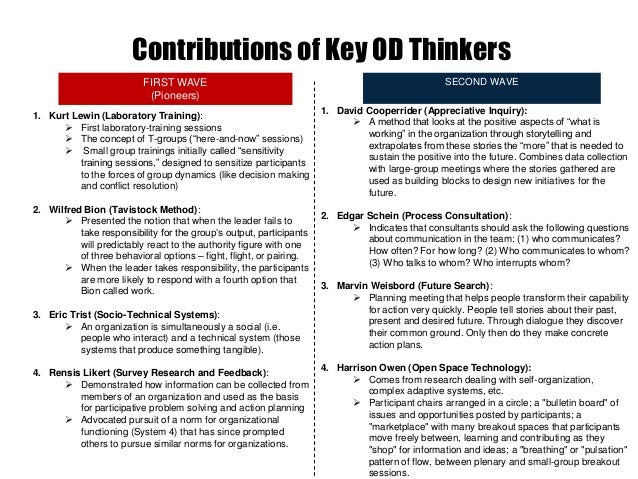 Contributions of Key OD Thinkers

FIRST WAVE
(Pioneers)

1. Kurt Lewin (Laboratory Training):
➢ First laboratory-training sessions
➢ The concept of T-groups ("here-and-now" sessions)
➢ Small group trainings initially called "sensitivity training sessions," designed to sensitize participants to the forces of group dynamics (like decision making and conflict resolution)

2. Wilfred Bion (Tavistock Method):
➢ Presented the notion that when the leader fails to take responsibility for the group's output, participants will predictably react to the authority figure with one of three behavioral options – fight, flight, or pairing.
➢ When the leader takes responsibility, the participants are more likely to respond with a fourth option that Bion called work.

3. Eric Trist (Socio-Technical Systems):
➢ An organization is simultaneously a social (i.e. people who interact) and a technical system (those systems that produce something tangible).

4. Rensis Likert (Survey Research and Feedback):
➢ Demonstrated how information can be collected from members of an organization and used as the basis for participative problem solving and action planning
➢ Advocated pursuit of a norm for organizational functioning (System 4) that has since prompted others to pursue similar norms for organizations.

SECOND WAVE

1. David Cooperrider (Appreciative Inquiry):
➢ A method that looks at the positive aspects of "what is working" in the organization through storytelling and extrapolates from these stories the "more" that is needed to sustain the positive into the future. Combines data collection with large-group meetings where the stories gathered are used as building blocks to design new initiatives for the future.

2. Edgar Schein (Process Consultation):
➢ Indicates that consultants should ask the following questions about communication in the team: (1) who communicates? How often? For how long? (2) Who communicates to whom? (3) Who talks to whom? Who interrupts whom?

3. Marvin Weisbord (Future Search):
➢ Planning meeting that helps people transform their capability for action very quickly. People tell stories about their past, present and desired future. Through dialogue they discover their common ground. Only then do they make concrete action plans.

4. Harrison Owen (Open Space Technology):
➢ Comes from research dealing with self-organization, complex adaptive systems, etc.
➢ Participant chairs arranged in a circle; a "bulletin board" of issues and opportunities posted by participants; a "marketplace" with many breakout spaces that participants move freely between, learning and contributing as they "shop" for information and ideas; a "breathing" or "pulsation" pattern of flow, between plenary and small-group breakout sessions.